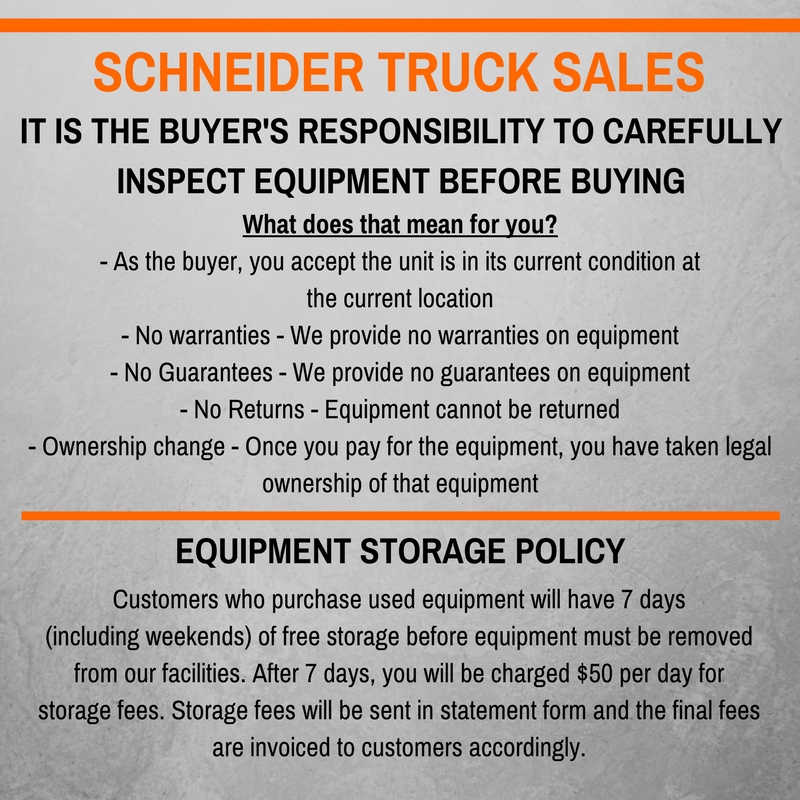 SCHNEIDER TRUCK SALES

IT IS THE BUYER'S RESPONSIBILITY TO CAREFULLY INSPECT EQUIPMENT BEFORE BUYING

What does that mean for you?

- As the buyer, you accept the unit is in its current condition at the current location
- No warranties - We provide no warranties on equipment
- No Guarantees - We provide no guarantees on equipment
- No Returns - Equipment cannot be returned
- Ownership change - Once you pay for the equipment, you have taken legal ownership of that equipment

EQUIPMENT STORAGE POLICY

Customers who purchase used equipment will have 7 days (including weekends) of free storage before equipment must be removed from our facilities. After 7 days, you will be charged \$50 per day for storage fees. Storage fees will be sent in statement form and the final fees are invoiced to customers accordingly.